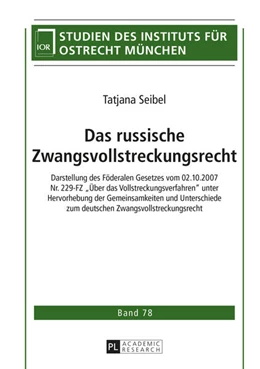 IOR

STUDIEN DES INSTITUTS FÜR OSTRECHT MÜNCHEN

Tatjana Seibel

Das russische Zwangsvollstreckungsrecht

Darstellung des Föderalen Gesetzes vom 02.10.2007 Nr. 229-FZ „Über das Vollstreckungsverfahren" unter Hervorhebung der Gemeinsamkeiten und Unterschiede zum deutschen Zwangsvollstreckungsrecht

Band 78

PL ACADEMIC RESEARCH